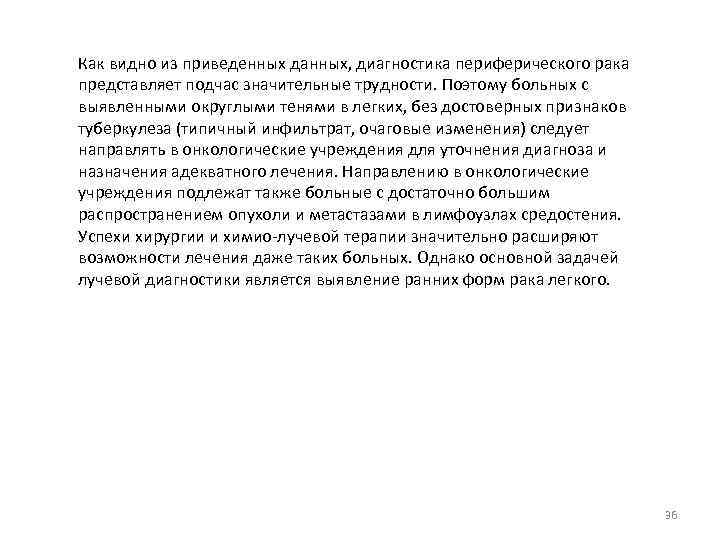 Как видно из приведенных данных, диагностика периферического рака представляет подчас значительные трудности. Поэтому больных с выявленными округлыми тенями в легких, без достоверных признаков туберкулеза (типичный инфильтрат, очаговые изменения) следует направлять в онкологические учреждения для уточнения диагноза и назначения адекватного лечения. Направлению в онкологические учреждения подлежат также больные с достаточно большим распространением опухоли и метастазами в лимфоузлах средостения. Успехи хирургии и химио-лучевой терапии значительно расширяют возможности лечения даже таких больных. Однако основной задачей лучевой диагностики является выявление ранних форм рака легкого.

36